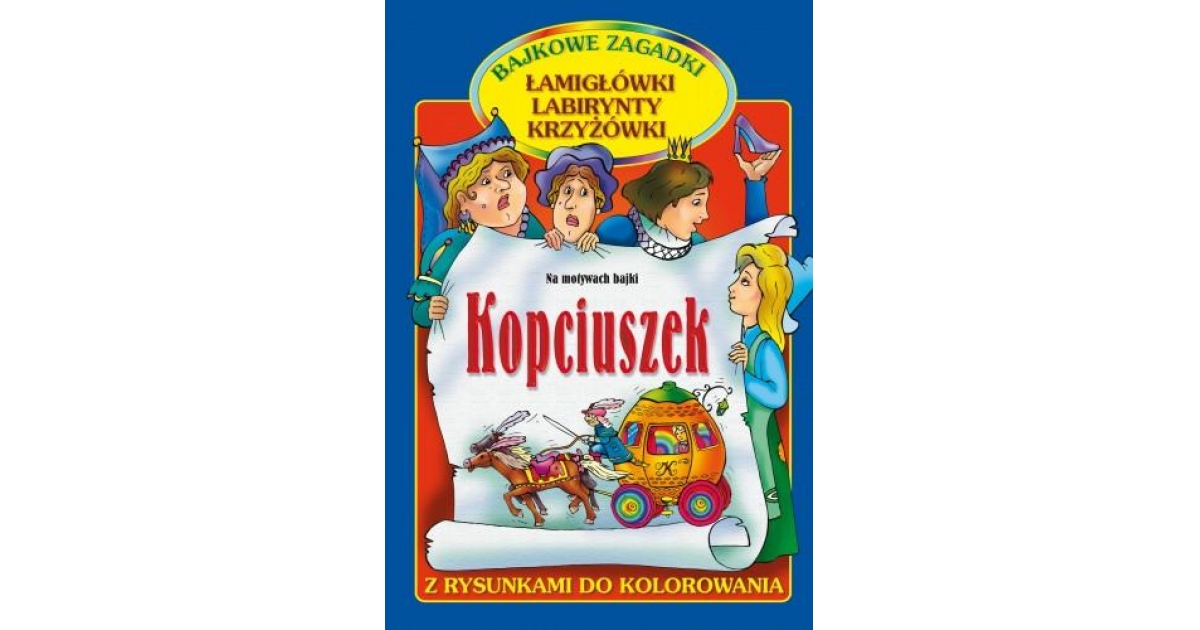 BAJKOWE ZAGADKI
ŁAMIGŁÓWKI
LABIRYNTY
KRZYŻÓWKI

Na motywach bajki
Kopciuszek

Z RYSUNKAMI DO KOLOROWANIA